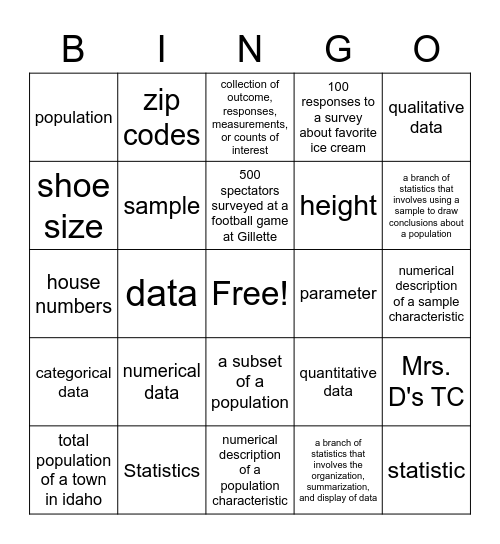 | B | I | N | G | O |
|---|---|---|---|---|
| population | zip codes | collection of outcome, responses, measurements, or counts of interest | 100 responses to a survey about favorite ice cream | qualitative data |
| shoe size | sample | 500 spectators surveyed at a football game at Gillette | height | a branch of statistics that involves using a sample to draw conclusions about a population |
| house numbers | data | Free! | parameter | numerical description of a sample characteristic |
| categorical data | numerical data | a subset of a population | quantitative data | Mrs. D's TC |
| total population of a town in idaho | Statistics | numerical description of a population characteristic | a branch of statistics that involves the organization, summarization, and display of data | statistic |